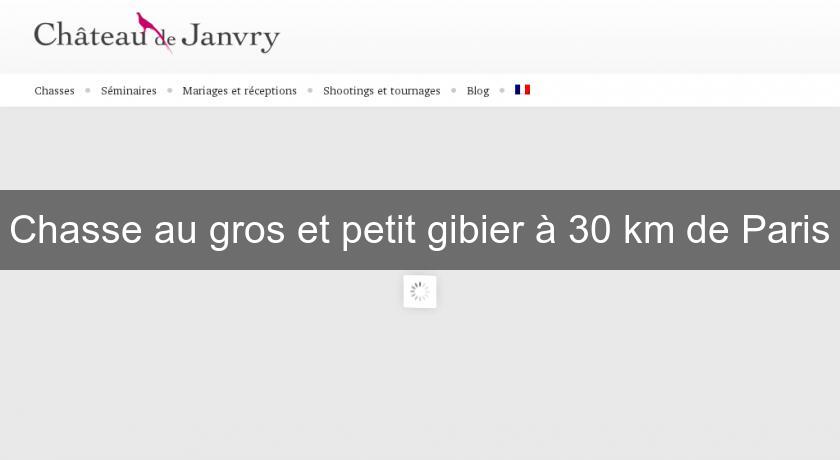 Château de Janvry

Chasses • Séminaires • Mariages et réceptions • Shootings et tournages • Blog •

Chasse au gros et petit gibier à 30 km de Paris